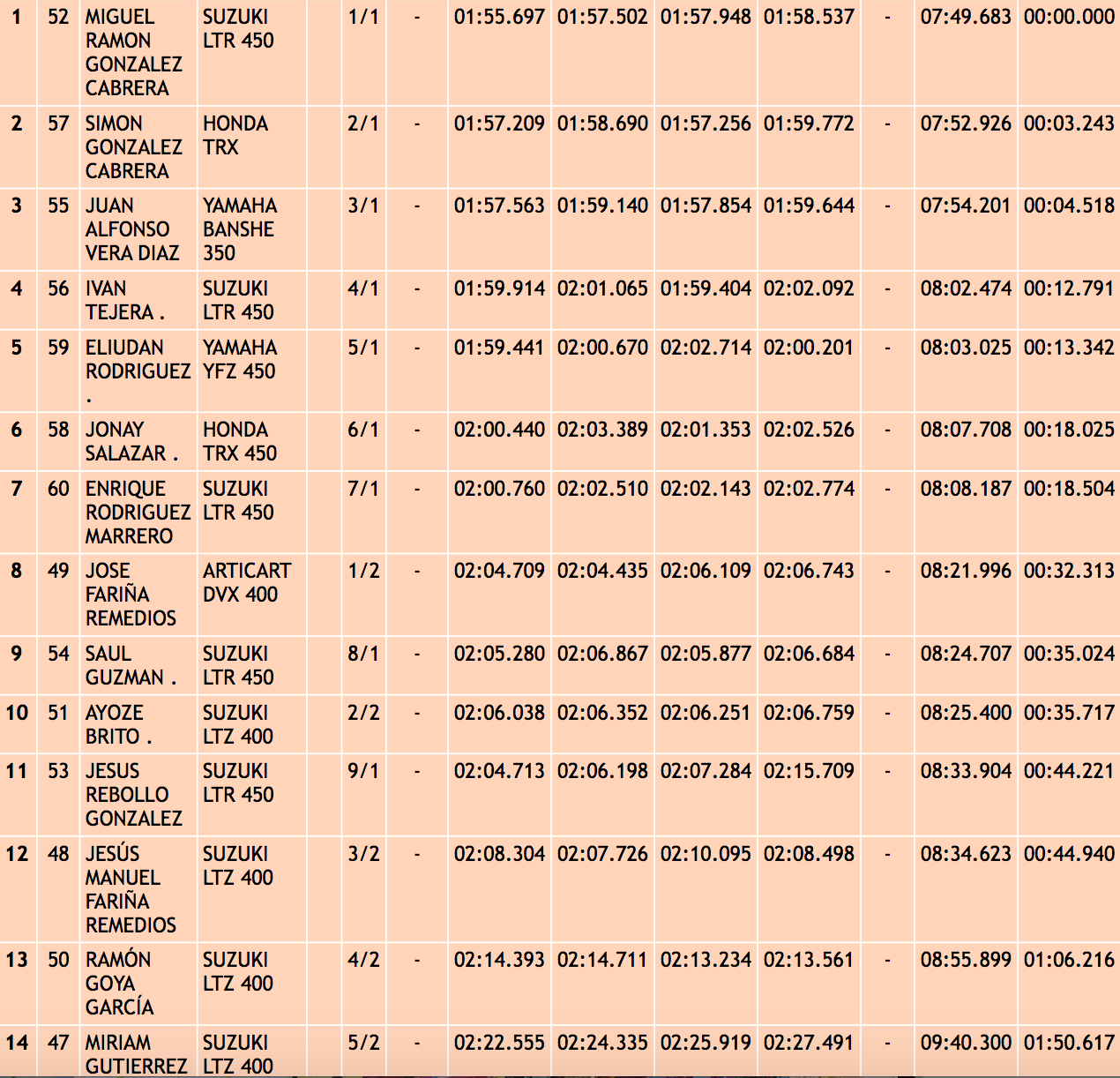 | 1 | 52 | MIGUEL RAMON GONZALEZ CABRERA | SUZUKI LTR 450 | | 1/1 | - | 01:55.697 | 01:57.502 | 01:57.948 | 01:58.537 | - | 07:49.683 | 00:00.000 |
|---|---|---|---|---|---|---|---|---|---|---|---|---|---|
| 2 | 57 | SIMON GONZALEZ CABRERA | HONDA TRX | | 2/1 | - | 01:57.209 | 01:58.690 | 01:57.256 | 01:59.772 | - | 07:52.926 | 00:03.243 |
| 3 | 55 | JUAN ALFONSO VERA DIAZ | YAMAHA BANSHE 350 | | 3/1 | - | 01:57.563 | 01:59.140 | 01:57.854 | 01:59.644 | - | 07:54.201 | 00:04.518 |
| 4 | 56 | IVAN TEJERA . | SUZUKI LTR 450 | | 4/1 | - | 01:59.914 | 02:01.065 | 01:59.404 | 02:02.092 | - | 08:02.474 | 00:12.791 |
| 5 | 59 | ELIUDAN RODRIGUEZ . | YAMAHA YFZ 450 | | 5/1 | - | 01:59.441 | 02:00.670 | 02:02.714 | 02:00.201 | - | 08:03.025 | 00:13.342 |
| 6 | 58 | JONAY SALAZAR . | HONDA TRX 450 | | 6/1 | - | 02:00.440 | 02:03.389 | 02:01.353 | 02:02.526 | - | 08:07.708 | 00:18.025 |
| 7 | 60 | ENRIQUE RODRIGUEZ MARRERO | SUZUKI LTR 450 | | 7/1 | - | 02:00.760 | 02:02.510 | 02:02.143 | 02:02.774 | - | 08:08.187 | 00:18.504 |
| 8 | 49 | JOSE FARIÑA REMEDIOS | ARTICART DVX 400 | | 1/2 | - | 02:04.709 | 02:04.435 | 02:06.109 | 02:06.743 | - | 08:21.996 | 00:32.313 |
| 9 | 54 | SAUL GUZMAN . | SUZUKI LTR 450 | | 8/1 | - | 02:05.280 | 02:06.867 | 02:05.877 | 02:06.684 | - | 08:24.707 | 00:35.024 |
| 10 | 51 | AYOZE BRITO . | SUZUKI LTZ 400 | | 2/2 | - | 02:06.038 | 02:06.352 | 02:06.251 | 02:06.759 | - | 08:25.400 | 00:35.717 |
| 11 | 53 | JESUS REBOLLO GONZALEZ | SUZUKI LTR 450 | | 9/1 | - | 02:04.713 | 02:06.198 | 02:07.284 | 02:15.709 | - | 08:33.904 | 00:44.221 |
| 12 | 48 | JESÚS MANUEL FARIÑA REMEDIOS | SUZUKI LTZ 400 | | 3/2 | - | 02:08.304 | 02:07.726 | 02:10.095 | 02:08.498 | - | 08:34.623 | 00:44.940 |
| 13 | 50 | RAMÓN GOYA GARCÍA | SUZUKI LTZ 400 | | 4/2 | - | 02:14.393 | 02:14.711 | 02:13.234 | 02:13.561 | - | 08:55.899 | 01:06.216 |
| 14 | 47 | MIRIAM GUTIERREZ | SUZUKI LTZ 400 | | 5/2 | - | 02:22.555 | 02:24.335 | 02:25.919 | 02:27.491 | - | 09:40.300 | 01:50.617 |